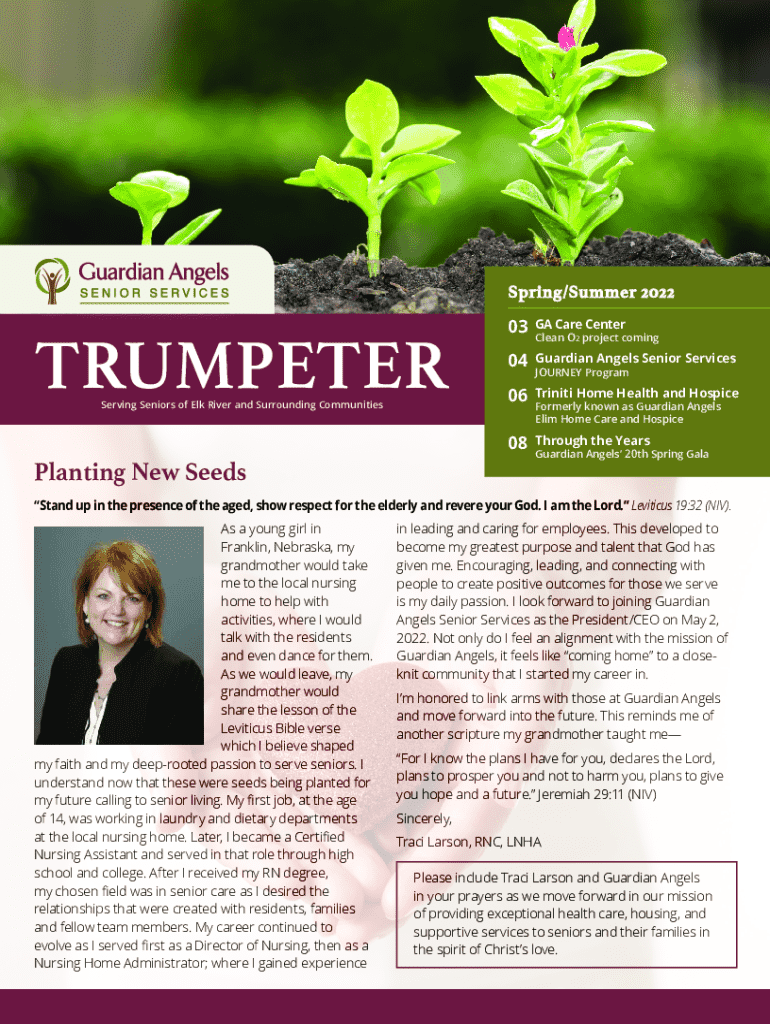 Guardian Angels
SENIOR SERVICES

TRUMPETER
Serving Seniors of Elk River and Surrounding Communities

Spring/Summer 2022

03 GA Care Center
Clean $O_2$ project coming

04 Guardian Angels Senior Services
JOURNEY Program

06 Triniti Home Health and Hospice
Formerly known as Guardian Angels Elim Home Care and Hospice

08 Through the Years
Guardian Angels' 20th Spring Gala

Planting New Seeds

"Stand up in the presence of the aged, show respect for the elderly and revere your God. I am the Lord." Leviticus 19:32 (NIV).

As a young girl in Franklin, Nebraska, my grandmother would take me to the local nursing home to help with activities, where I would talk with the residents and even dance for them. As we would leave, my grandmother would share the lesson of the Leviticus Bible verse which I believe shaped my faith and my deep-rooted passion to serve seniors. I understand now that these were seeds being planted for my future calling to senior living. My first job, at the age of 14, was working in laundry and dietary departments at the local nursing home. Later, I became a Certified Nursing Assistant and served in that role through high school and college. After I received my RN degree, my chosen field was in senior care as I desired the relationships that were created with residents, families and fellow team members. My career continued to evolve as I served first as a Director of Nursing, then as a Nursing Home Administrator; where I gained experience in leading and caring for employees. This developed to become my greatest purpose and talent that God has given me. Encouraging, leading, and connecting with people to create positive outcomes for those we serve is my daily passion. I look forward to joining Guardian Angels Senior Services as the President/CEO on May 2, 2022. Not only do I feel an alignment with the mission of Guardian Angels, it feels like "coming home" to a close-knit community that I started my career in.

I'm honored to link arms with those at Guardian Angels and move forward into the future. This reminds me of another scripture my grandmother taught me—

"For I know the plans I have for you, declares the Lord, plans to prosper you and not to harm you, plans to give you hope and a future." Jeremiah 29:11 (NIV)

Sincerely,

Traci Larson, RNC, LNHA

Please include Traci Larson and Guardian Angels in your prayers as we move forward in our mission of providing exceptional health care, housing, and supportive services to seniors and their families in the spirit of Christ's love.